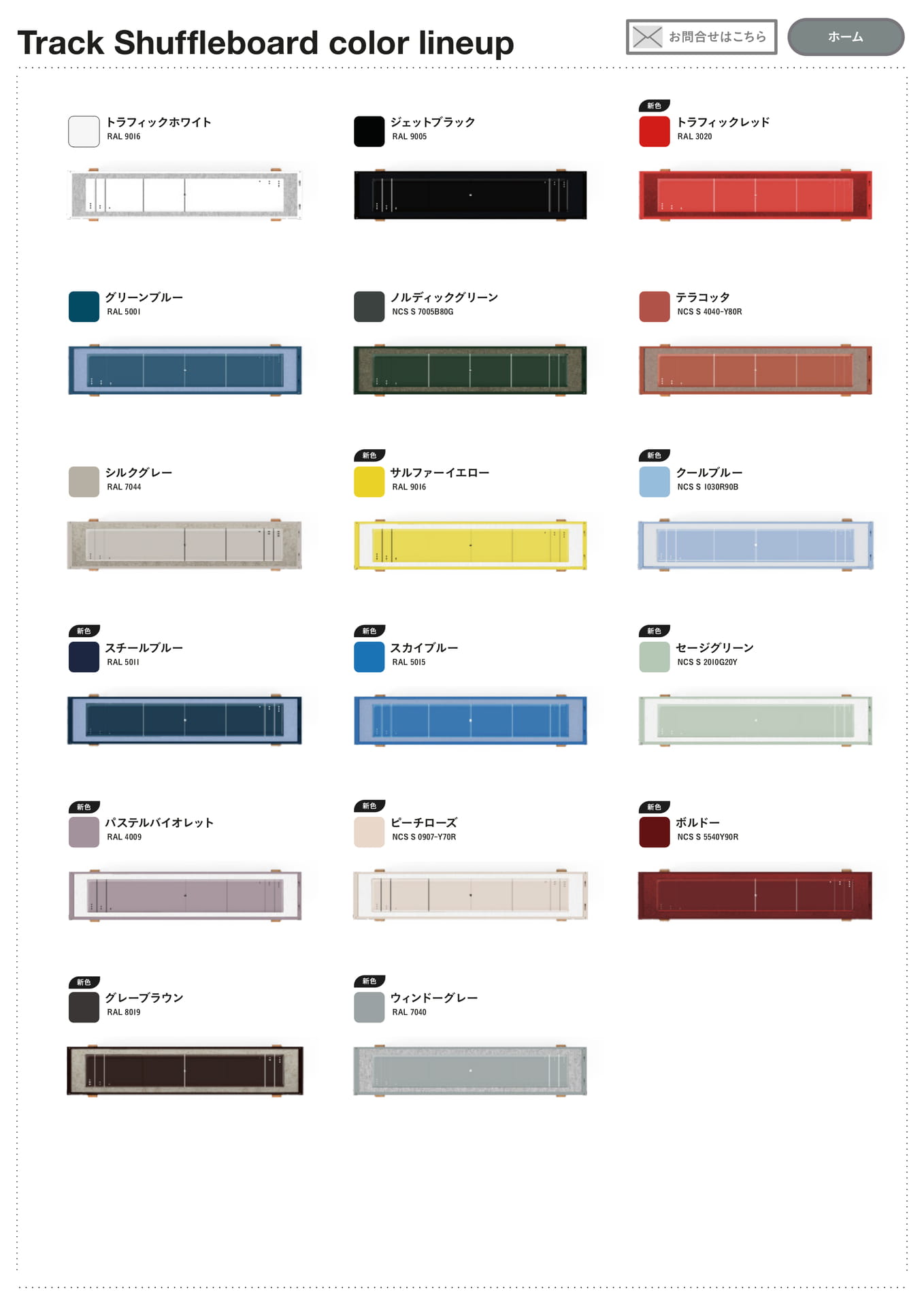 Track Shuffleboard color lineup

お問合せはこちら

ホーム

トラフィックホワイト
RAL 9016

ジェットブラック
RAL 9005

新色
トラフィックレッド
RAL 3020

グリーンブルー
RAL 5001

ノルディックグリーン
NCS S 7005B80G

テラコッタ
NCS S 4040-Y80R

シルクグレー
RAL 7044

新色
サルファーイエロー
RAL 9016

新色
クールブルー
NCS S 1030R90B

新色
スチールブルー
RAL 5011

新色
スカイブルー
RAL 5015

新色
セージグリーン
NCS S 2010G20Y

新色
パステルバイオレット
RAL 4009

新色
ピーチローズ
NCS S 0907-Y70R

新色
ボルドー
NCS S 5540Y90R

新色
グレーブラウン
RAL 8019

新色
ウィンドーグレー
RAL 7040